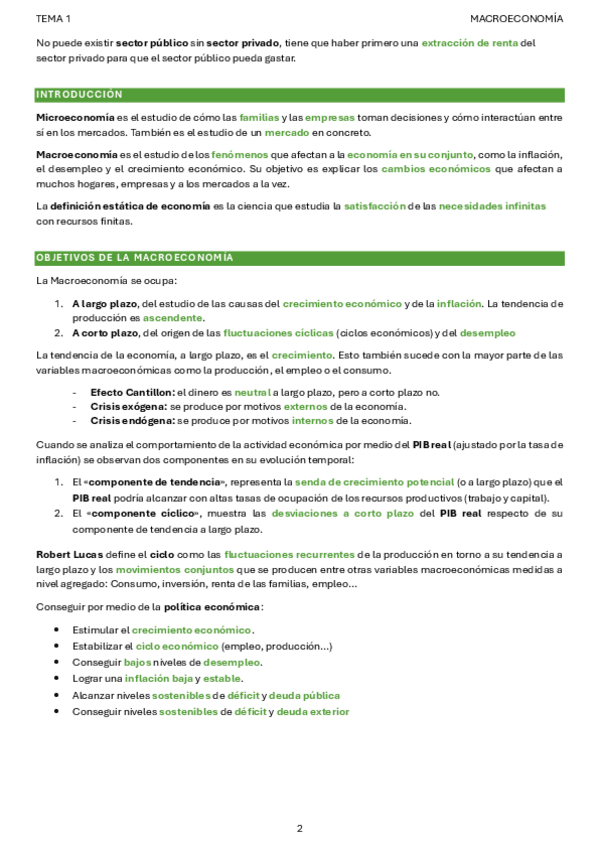 TEMA 1

MACROECONOMÍA

No puede existir sector público sin sector privado, tiene que haber primero una extracción de renta del sector privado para que el sector público pueda gastar.

INTRODUCCIÓN

Microeconomía es el estudio de cómo las familias y las empresas toman decisiones y cómo interactúan entre sí en los mercados. También es el estudio de un mercado en concreto.

Macroeconomía es el estudio de los fenómenos que afectan a la economía en su conjunto, como la inflación, el desempleo y el crecimiento económico. Su objetivo es explicar los cambios económicos que afectan a muchos hogares, empresas y a los mercados a la vez.

La definición estática de economía es la ciencia que estudia la satisfacción de las necesidades infinitas con recursos finitas.

OBJETIVOS DE LA MACROECONOMÍA

La Macroeconomía se ocupa:

1. A largo plazo, del estudio de las causas del crecimiento económico y de la inflación. La tendencia de producción es ascendente.
2. A corto plazo, del origen de las fluctuaciones cíclicas (ciclos económicos) y del desempleo

La tendencia de la economía, a largo plazo, es el crecimiento. Esto también sucede con la mayor parte de las variables macroeconómicas como la producción, el empleo o el consumo.

- Efecto Cantillon: el dinero es neutral a largo plazo, pero a corto plazo no.
- Crisis exógena: se produce por motivos externos de la economía.
- Crisis endógena: se produce por motivos internos de la economía.

Cuando se analiza el comportamiento de la actividad económica por medio del PIB real (ajustado por la tasa de inflación) se observan dos componentes en su evolución temporal:

1. El «componente de tendencia», representa la senda de crecimiento potencial (o a largo plazo) que el PIB real podría alcanzar con altas tasas de ocupación de los recursos productivos (trabajo y capital).
2. El «componente cíclico», muestra las desviaciones a corto plazo del PIB real respecto de su componente de tendencia a largo plazo.

Robert Lucas define el ciclo como las fluctuaciones recurrentes de la producción en torno a su tendencia a largo plazo y los movimientos conjuntos que se producen entre otras variables macroeconómicas medidas a nivel agregado: Consumo, inversión, renta de las familias, empleo...

Conseguir por medio de la política económica:

• Estimular el crecimiento económico.
• Estabilizar el ciclo económico (empleo, producción...)
• Conseguir bajos niveles de desempleo.
• Lograr una inflación baja y estable.
• Alcanzar niveles sostenibles de déficit y deuda pública
• Conseguir niveles sostenibles de déficit y deuda exterior

2